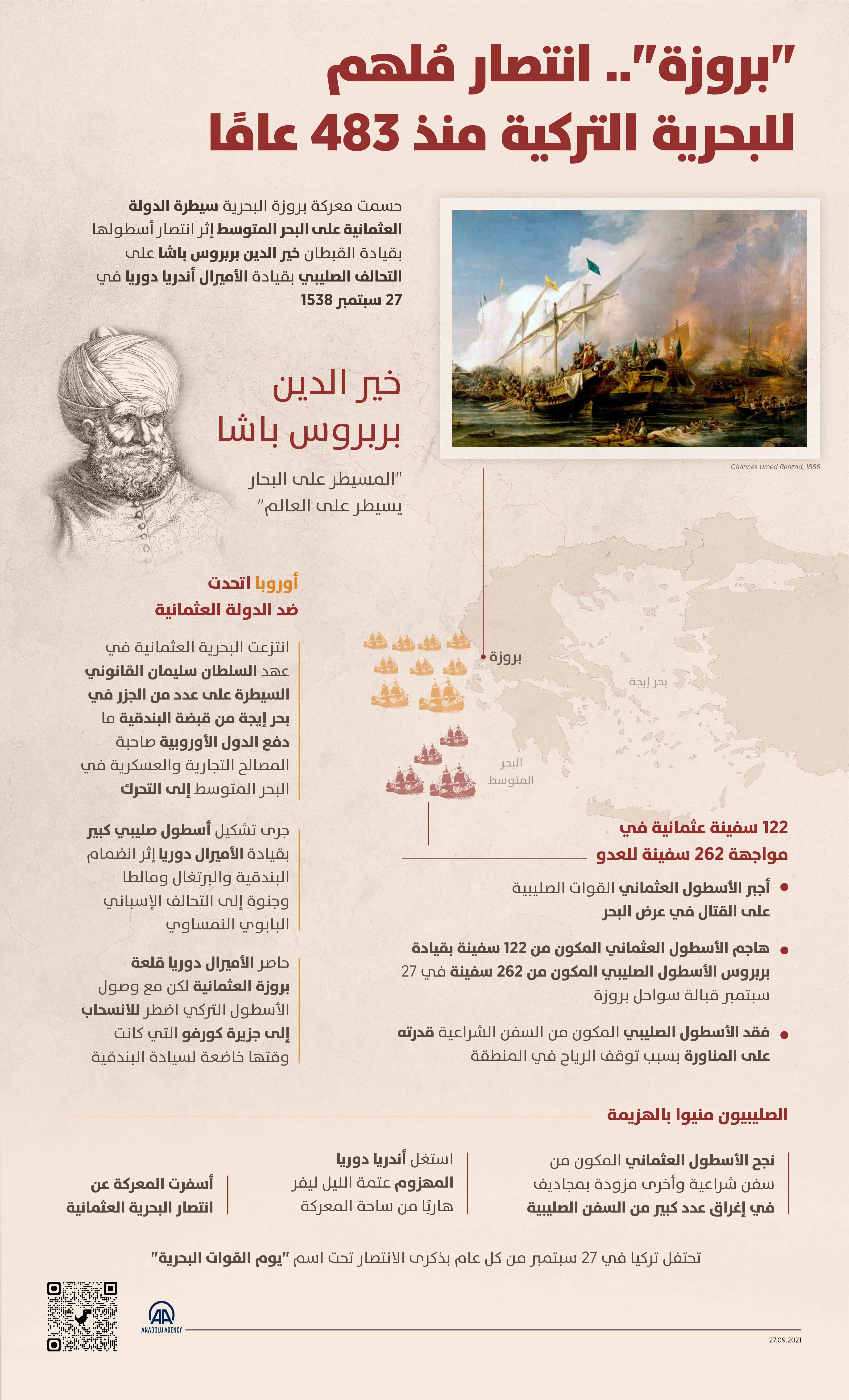 "بروزة".. انتصار مُلهم للبحرية التركية منذ 483 عامًا

حسمت معركة بروزة البحرية سيطرة الدولة العثمانية على البحر المتوسط إثر انتصار أسطولها بقيادة القبطان خير الدين بربروس باشا على التحالف الصليبي بقيادة الأميرال أندريا دوريا في 27 سبتمبر 1538

Ohannes Umed Behzad, 1866

خير الدين بربروس باشا

"المسيطر على البحار يسيطر على العالم"

أوروبا اتحدت ضد الدولة العثمانية

انتزعت البحرية العثمانية في عهد السلطان سليمان القانوني السيطرة على عدد من الجزر في بحر إيجة من قبضة البندقية ما دفع الدول الأوروبية صاحبة المصالح التجارية والعسكرية في البحر المتوسط إلى التحرك

جرى تشكيل أسطول صليبي كبير بقيادة الأميرال دوريا إثر انضمام البندقية والبرتغال ومالطا وجنوة إلى التحالف الإسباني البابوي النمساوي

حاصر الأميرال دوريا قلعة بروزة العثمانية لكن مع وصول الأسطول التركي اضطر للانسحاب إلى جزيرة كورفو التي كانت وقتها خاضعة لسيادة البندقية

بروزة

بحر إيجة

البحر المتوسط

122 سفينة عثمانية في مواجهة 262 سفينة للعدو

أجبر الأسطول العثماني القوات الصليبية على القتال في عرض البحر

هاجم الأسطول العثماني المكون من 122 سفينة بقيادة بربروس الأسطول الصليبي المكون من 262 سفينة في 27 سبتمبر قبالة سواحل بروزة

فقد الأسطول الصليبي المكون من السفن الشراعية قدرته على المناورة بسبب توقف الرياح في المنطقة

الصليبيون منيوا بالهزيمة

نجح الأسطول العثماني المكون من سفن شراعية وأخرى مزودة بمجاديف في إغراق عدد كبير من السفن الصليبية

استغل أندريا دوريا المهزوم عتمة الليل ليفر هاربًا من ساحة المعركة

أسفرت المعركة عن انتصار البحرية العثمانية

تحتفل تركيا في 27 سبتمبر من كل عام بذكرى الانتصار تحت اسم "يوم القوات البحرية"

AA
ANADOLU AGENCY

27.09.2021